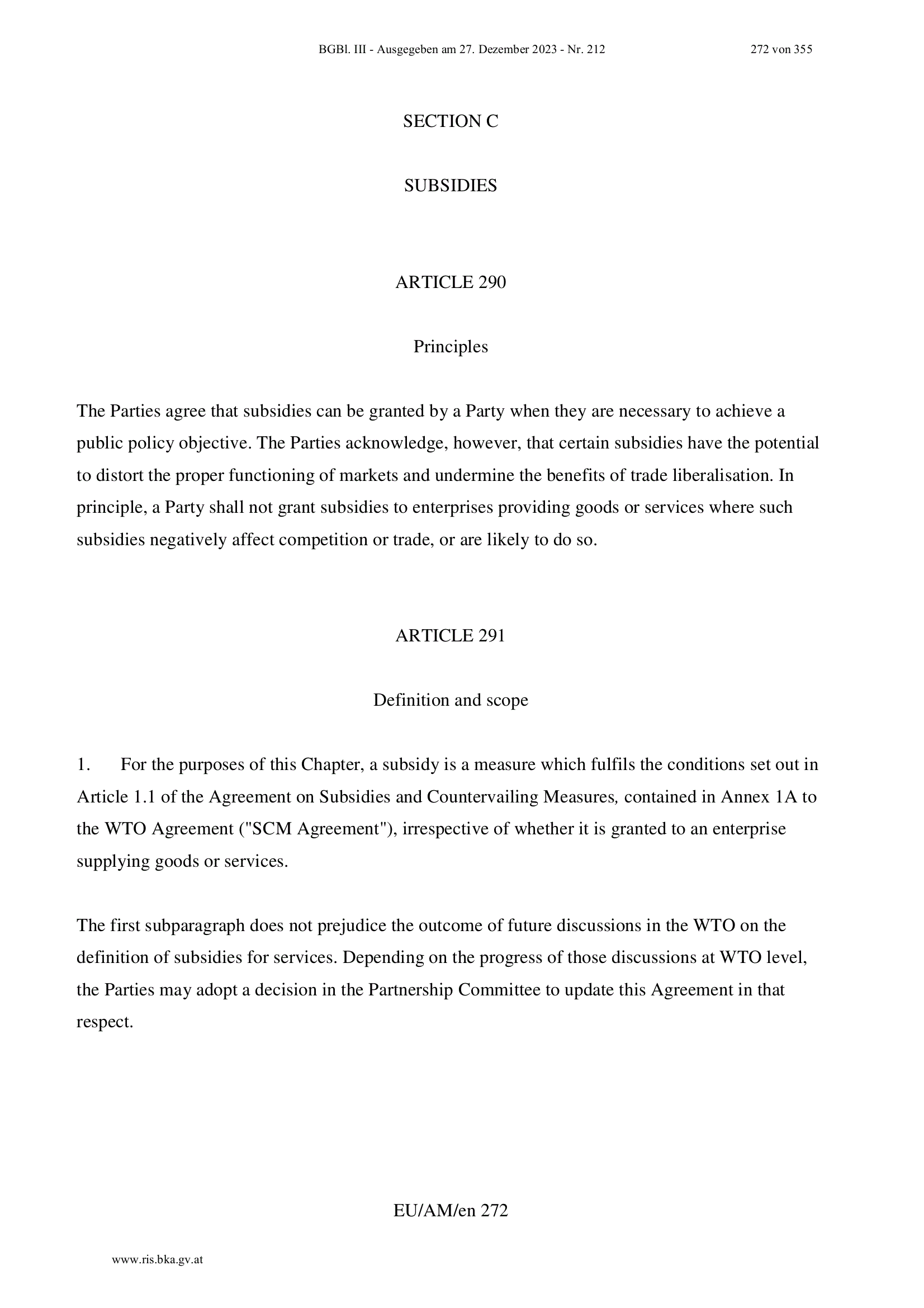 BGBl. III - Ausgegeben am 27. Dezember 2023 - Nr. 212 272 von 355

SECTION C

SUBSIDIES

ARTICLE 290

Principles

The Parties agree that subsidies can be granted by a Party when they are necessary to achieve a public policy objective. The Parties acknowledge, however, that certain subsidies have the potential to distort the proper functioning of markets and undermine the benefits of trade liberalisation. In principle, a Party shall not grant subsidies to enterprises providing goods or services where such subsidies negatively affect competition or trade, or are likely to do so.

ARTICLE 291

Definition and scope

1. For the purposes of this Chapter, a subsidy is a measure which fulfils the conditions set out in Article 1.1 of the Agreement on Subsidies and Countervailing Measures, contained in Annex 1A to the WTO Agreement ("SCM Agreement"), irrespective of whether it is granted to an enterprise supplying goods or services.

The first subparagraph does not prejudice the outcome of future discussions in the WTO on the definition of subsidies for services. Depending on the progress of those discussions at WTO level, the Parties may adopt a decision in the Partnership Committee to update this Agreement in that respect.

EU/AM/en 272

www.ris.bka.gv.at